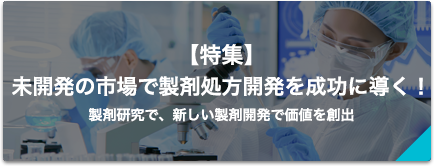 【特集】
未開発の市場で製剤処方開発を成功に導く！
製剤研究で、新しい製剤開発で価値を創出